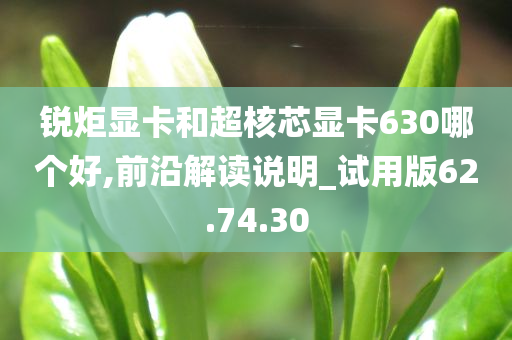 锐炬显卡和超核芯显卡630哪个好,前沿解读说明_试用版62.74.30